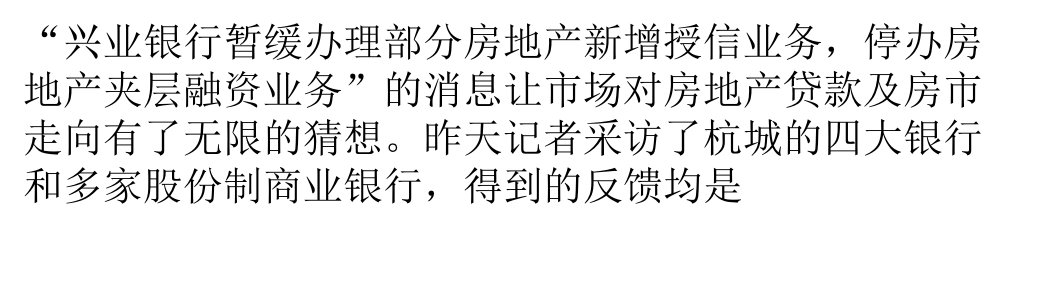 “兴业银行暂缓办理部分房地产新增授信业务，停办房地产夹层融资业务”的消息让市场对房地产贷款及房市走向有了无限的猜想。昨天记者采访了杭城的四大银行和多家股份制商业银行，得到的反馈均是